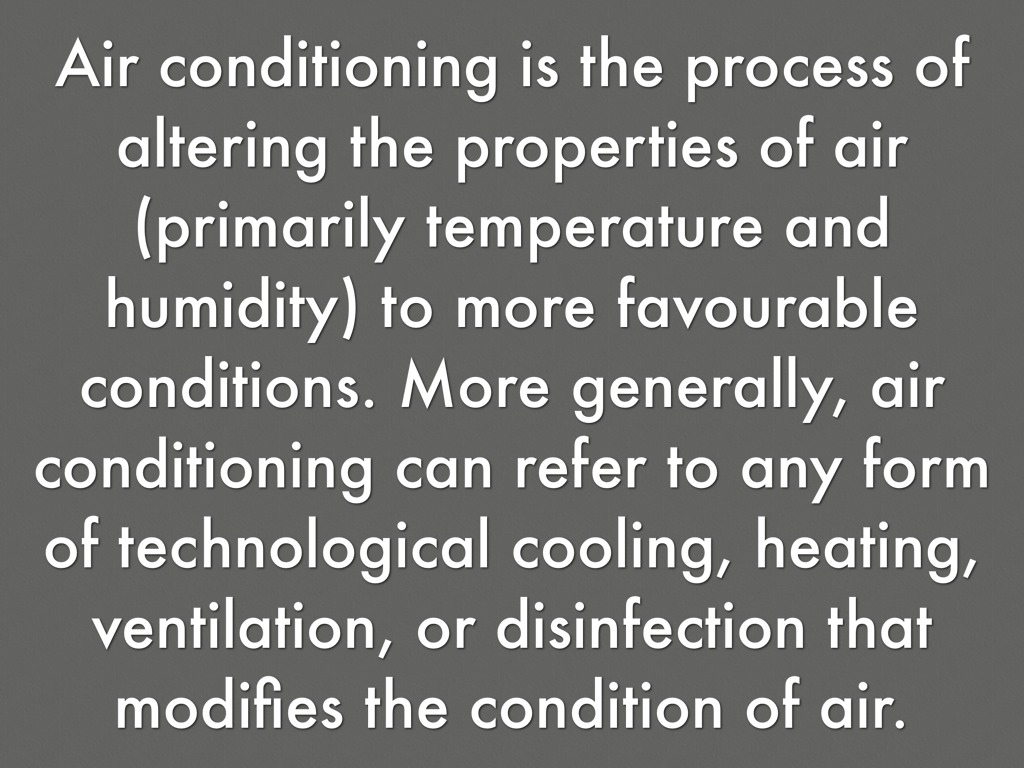 Air conditioning is the process of altering the properties of air (primarily temperature and humidity) to more favourable conditions. More generally, air conditioning can refer to any form of technological cooling, heating, ventilation, or disinfection that modifies the condition of air.